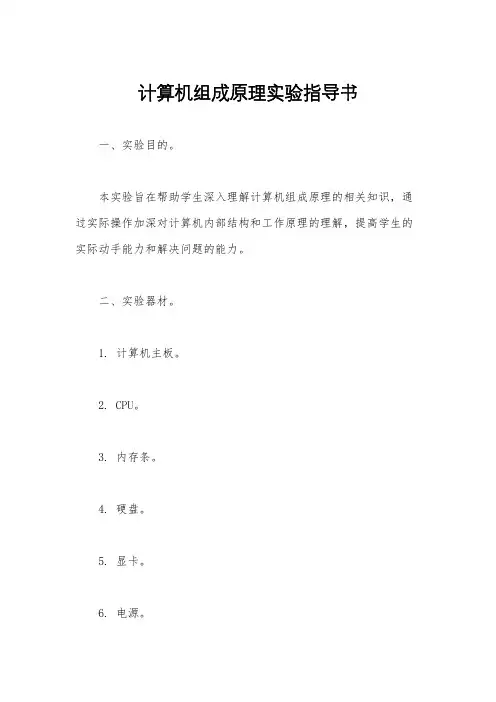 计算机组成原理实验指导书

一、实验目的。

本实验旨在帮助学生深入理解计算机组成原理的相关知识，通过实际操作加深对计算机内部结构和工作原理的理解，提高学生的实际动手能力和解决问题的能力。

二、实验器材。

1. 计算机主板。

2. CPU。

3. 内存条。

4. 硬盘。

5. 显卡。

6. 电源。